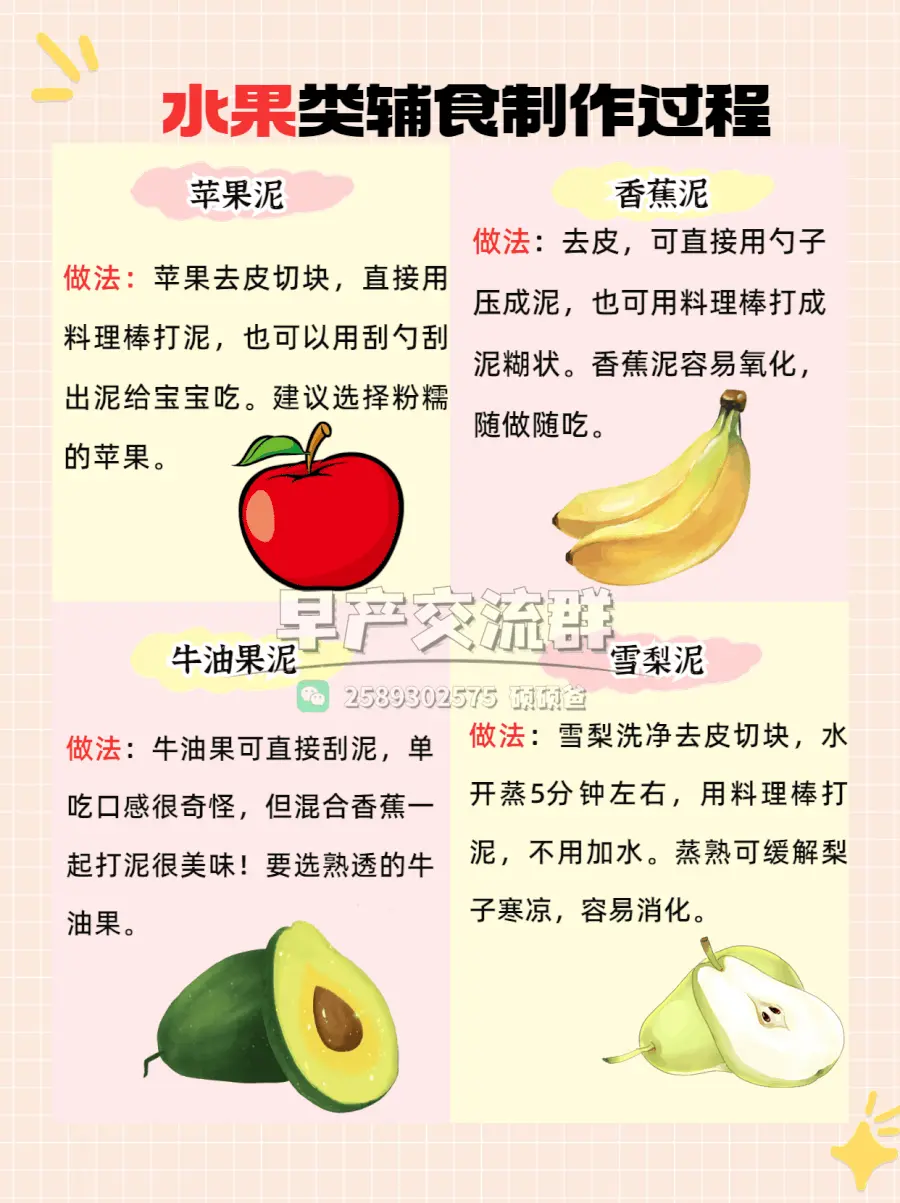 水果类辅食制作过程

苹果泥

做法：苹果去皮切块，直接用料理棒打泥，也可以用刮勺刮出泥给宝宝吃。建议选择粉糯的苹果。

香蕉泥

做法：去皮，可直接用勺子压成泥，也可用料理棒打成泥糊状。香蕉泥容易氧化，随做随吃。

牛油果泥

做法：牛油果可直接刮泥，单吃口感很奇怪，但混合香蕉一起打泥很美味！要选熟透的牛油果。

雪梨泥

做法：雪梨洗净去皮切块，水开蒸5分钟左右，用料理棒打泥，不用加水。蒸熟可缓解梨子寒凉，容易消化。

早产交流群
2589302575 硕硕爸